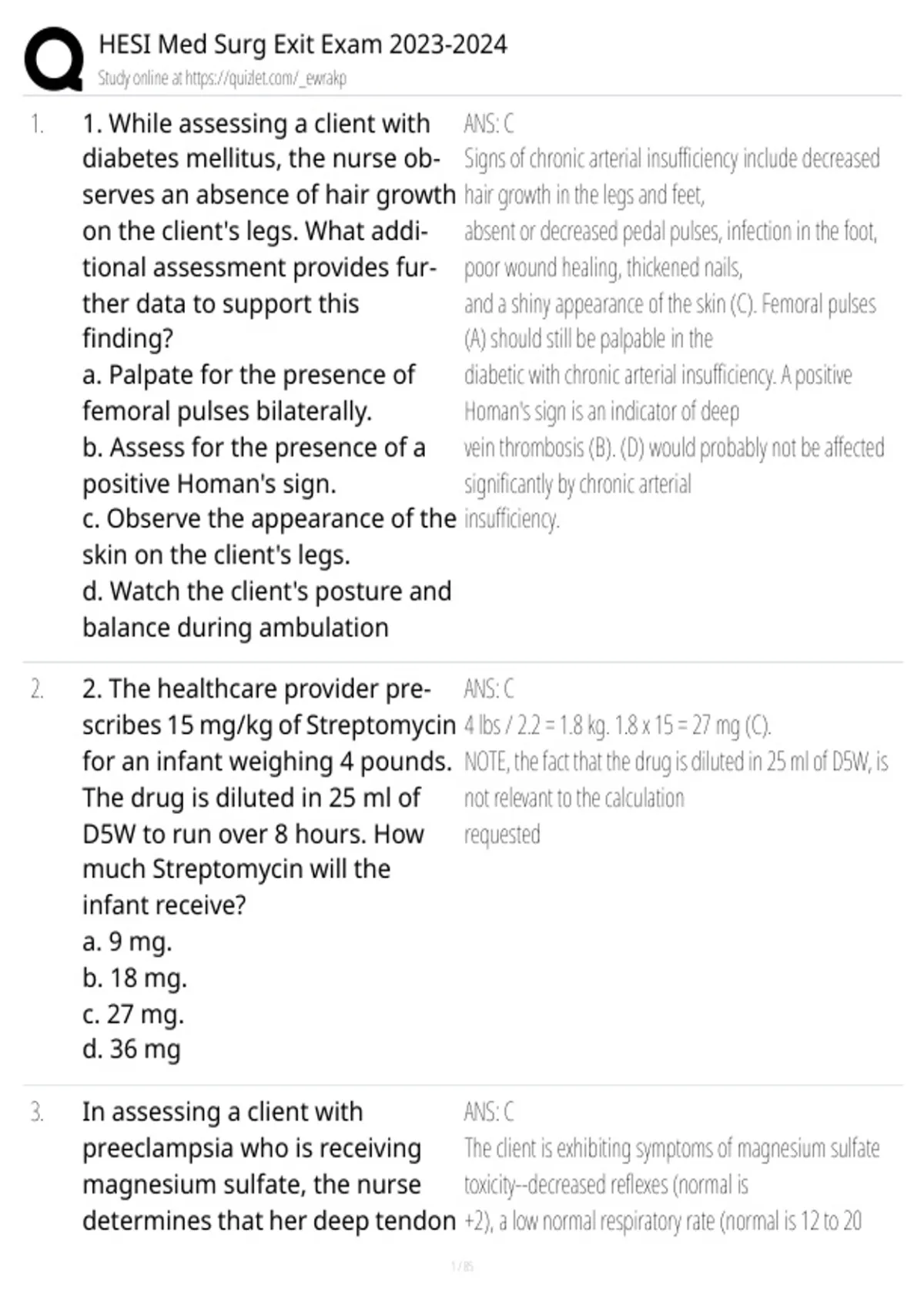 HESI Med Surg Exit Exam 2023-2024
Study online at https://quizlet.com/_ewrakp

1. 1. While assessing a client with diabetes mellitus, the nurse observes an absence of hair growth on the client's legs. What additional assessment provides further data to support this finding?
a. Palpate for the presence of femoral pulses bilaterally.
b. Assess for the presence of a positive Homan's sign.
c. Observe the appearance of the skin on the client's legs.
d. Watch the client's posture and balance during ambulation

ANS: C
Signs of chronic arterial insufficiency include decreased hair growth in the legs and feet, absent or decreased pedal pulses, infection in the foot, poor wound healing, thickened nails, and a shiny appearance of the skin (C). Femoral pulses (A) should still be palpable in the diabetic with chronic arterial insufficiency. A positive Homan's sign is an indicator of deep vein thrombosis (B). (D) would probably not be affected significantly by chronic arterial insufficiency.

2. 2. The healthcare provider prescribes 15 mg/kg of Streptomycin for an infant weighing 4 pounds. The drug is diluted in 25 ml of D5W to run over 8 hours. How much Streptomycin will the infant receive?
a. 9 mg.
b. 18 mg.
c. 27 mg.
d. 36 mg

ANS: C
4 lbs / 2.2 = 1.8 kg. 1.8 x 15 = 27 mg (C).
NOTE, the fact that the drug is diluted in 25 ml of D5W, is not relevant to the calculation requested

3. In assessing a client with preeclampsia who is receiving magnesium sulfate, the nurse determines that her deep tendon

ANS: C
The client is exhibiting symptoms of magnesium sulfate toxicity--decreased reflexes (normal is +2), a low normal respiratory rate (normal is 12 to 20

1 / 85